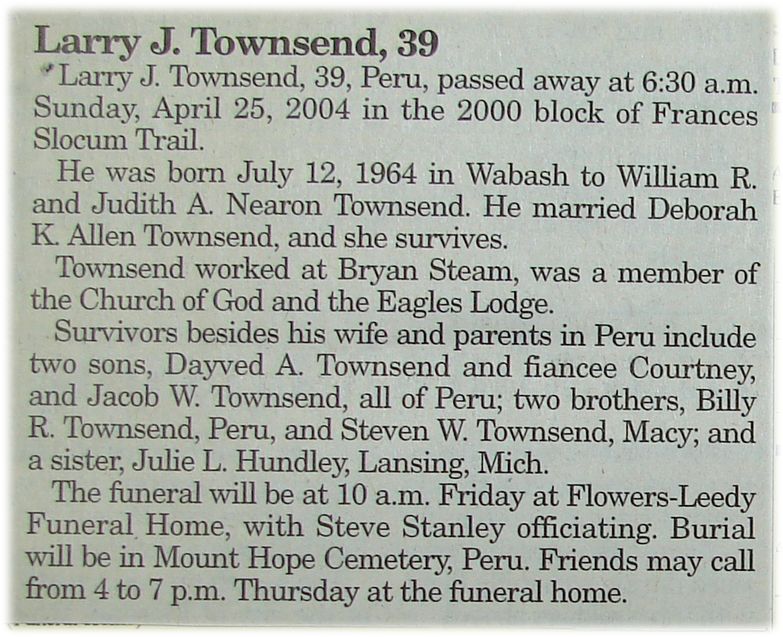 Larry J. Townsend, 39

Larry J. Townsend, 39, Peru, passed away at 6:30 a.m. Sunday, April 25, 2004 in the 2000 block of Frances Slocum Trail.

He was born July 12, 1964 in Wabash to William R. and Judith A. Nearon Townsend. He married Deborah K. Allen Townsend, and she survives.

Townsend worked at Bryan Steam, was a member of the Church of God and the Eagles Lodge.

Survivors besides his wife and parents in Peru include two sons, Dayved A. Townsend and fiancee Courtney, and Jacob W. Townsend, all of Peru; two brothers, Billy R. Townsend, Peru, and Steven W. Townsend, Macy; and a sister, Julie L. Hundley, Lansing, Mich.

The funeral will be at 10 a.m. Friday at Flowers-Leedy Funeral Home, with Steve Stanley officiating. Burial will be in Mount Hope Cemetery, Peru. Friends may call from 4 to 7 p.m. Thursday at the funeral home.